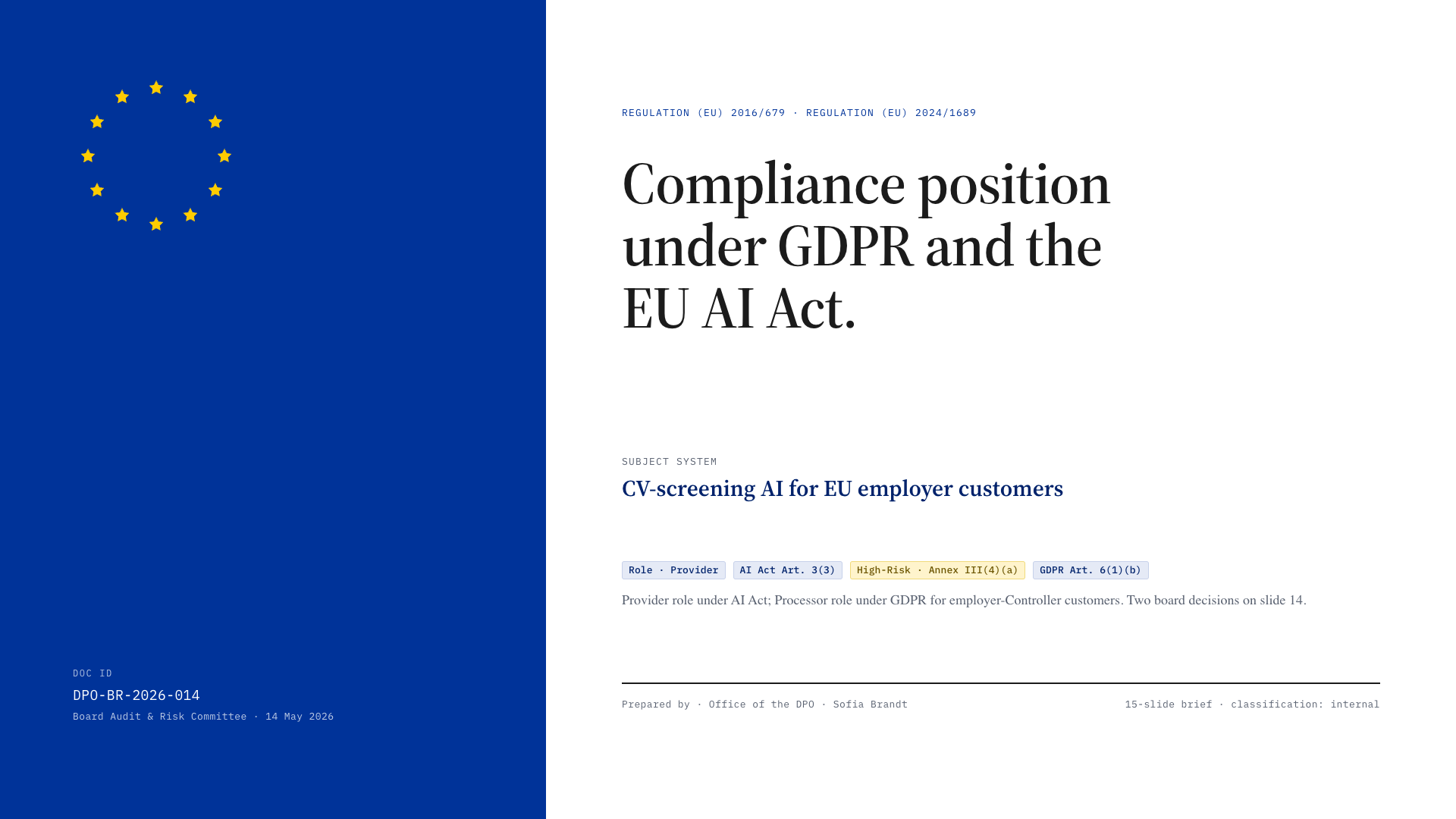 DOC ID

DPO-BR-2026-014

Board Audit & Risk Committee · 14 May 2026

REGULATION (EU) 2016/679 · REGULATION (EU) 2024/1689

Compliance position under GDPR and the EU AI Act.

SUBJECT SYSTEM

CV-screening AI for EU employer customers

Role · Provider

AI Act Art. 3(3)

High-Risk · Annex III(4)(a)

GDPR Art. 6(1)(b)

Provider role under AI Act; Processor role under GDPR for employer-Controller customers. Two board decisions on slide 14.

Prepared by · Office of the DPO · Sofia Brandt

15-slide brief · classification: internal